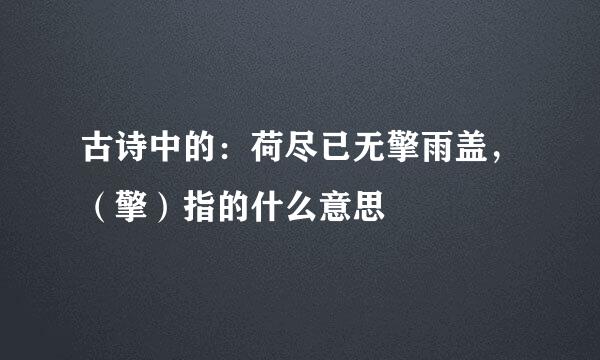 古诗中的：荷尽已无擎雨盖，（擎）指的什么意思